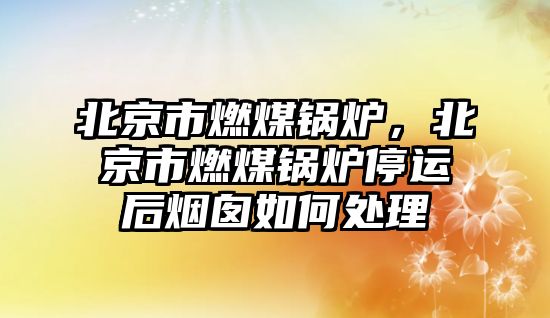 北京市燃煤锅炉，北京市燃煤锅炉停运后烟囱如何处理